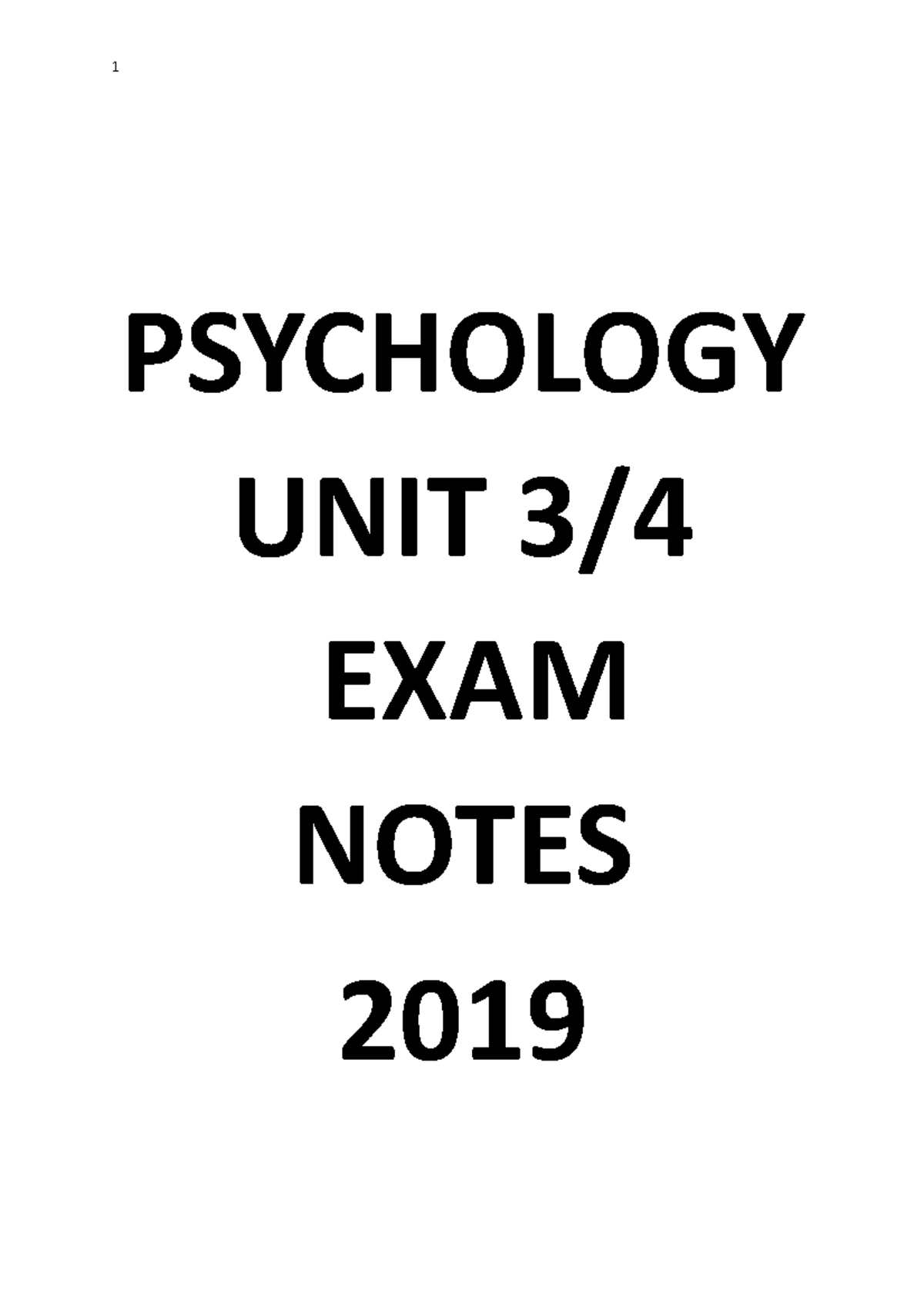 1

PSYCHOLOGY
UNIT 3/4
EXAM
NOTES
2019